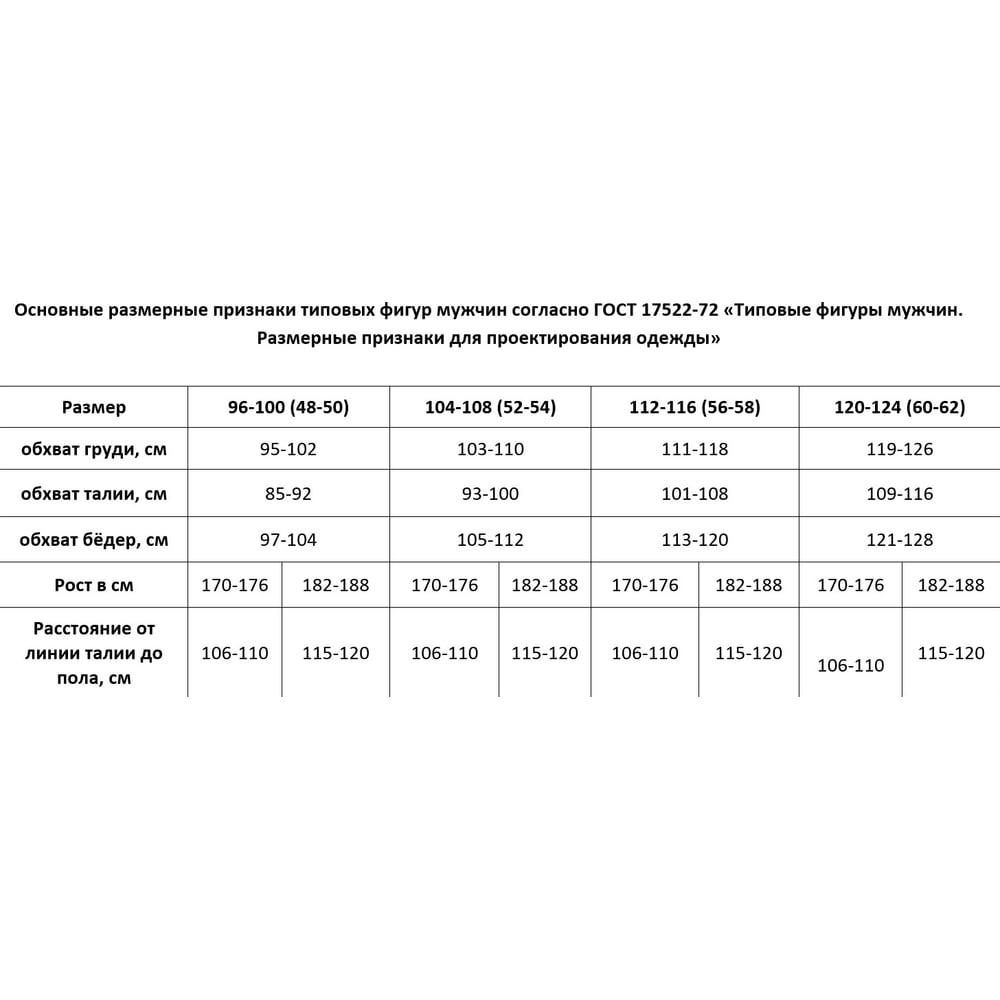 Основные размерные признаки типовых фигур мужчин согласно ГОСТ 17522-72 «Типовые фигуры мужчин. Размерные признаки для проектирования одежды»

| Размер | 96-100 (48-50) | | 104-108 (52-54) | | 112-116 (56-58) | | 120-124 (60-62) | |
|---|---|---|---|---|---|---|---|---|
| обхват груди, см | 95-102 | | 103-110 | | 111-118 | | 119-126 | |
| обхват талии, см | 85-92 | | 93-100 | | 101-108 | | 109-116 | |
| обхват бёдер, см | 97-104 | | 105-112 | | 113-120 | | 121-128 | |
| Рост в см | 170-176 | 182-188 | 170-176 | 182-188 | 170-176 | 182-188 | 170-176 | 182-188 |
| Расстояние от линии талии до пола, см | 106-110 | 115-120 | 106-110 | 115-120 | 106-110 | 115-120 | 106-110 | 115-120 |